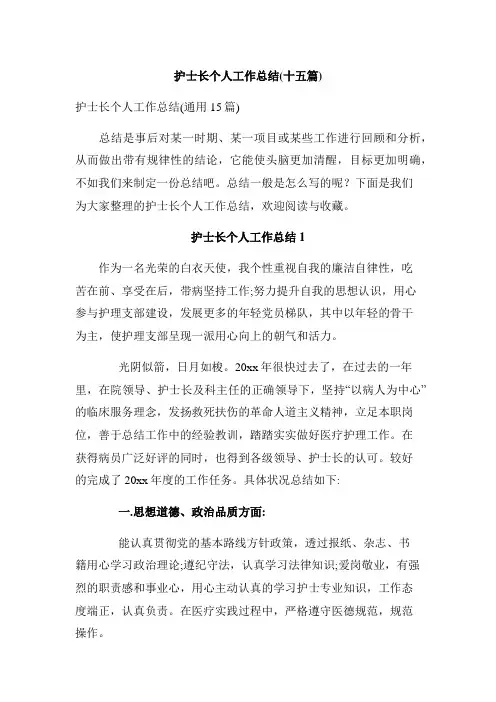 护士长个人工作总结(十五篇)

护士长个人工作总结(通用 15 篇)

总结是事后对某一时期、某一项目或某些工作进行回顾和分析，从而做出带有规律性的结论，它能使头脑更加清醒，目标更加明确，不如我们来制定一份总结吧。总结一般是怎么写的呢？下面是我们为大家整理的护士长个人工作总结，欢迎阅读与收藏。

护士长个人工作总结 1

作为一名光荣的白衣天使，我个性重视自我的廉洁自律性，吃苦在前、享受在后，带病坚持工作;努力提升自我的思想认识，用心参与护理支部建设，发展更多的年轻党员梯队，其中以年轻的骨干为主，使护理支部呈现一派用心向上的朝气和活力。

光阴似箭，日月如梭。20xx 年很快过去了，在过去的一年里，在院领导、护士长及科主任的正确领导下，坚持“以病人为中心”的临床服务理念，发扬救死扶伤的革命人道主义精神，立足本职岗位，善于总结工作中的经验教训，踏踏实实做好医疗护理工作。在获得病员广泛好评的同时，也得到各级领导、护士长的认可。较好的完成了 20xx 年度的工作任务。具体状况总结如下:

一.思想道德、政治品质方面:

能认真贯彻党的基本路线方针政策，透过报纸、杂志、书籍用心学习政治理论;遵纪守法，认真学习法律知识;爱岗敬业，有强烈的职责感和事业心，用心主动认真的学习护士专业知识，工作态度端正，认真负责。在医疗实践过程中，严格遵守医德规范，规范操作。